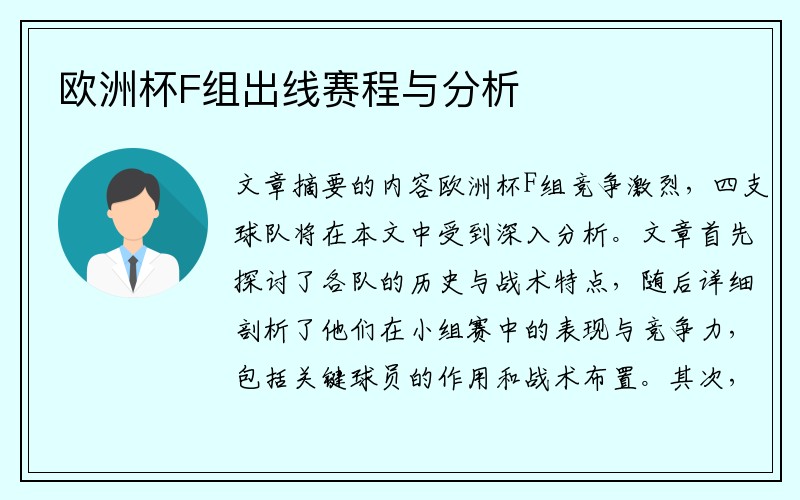 欧洲杯F组出线赛程与分析

文章摘要的内容欧洲杯F组竞争激烈，四支球队将在本文中受到深入分析。文章首先探讨了各队的历史与战术特点，随后详细剖析了他们在小组赛中的表现与竞争力，包括关键球员的作用和战术布置。其次，